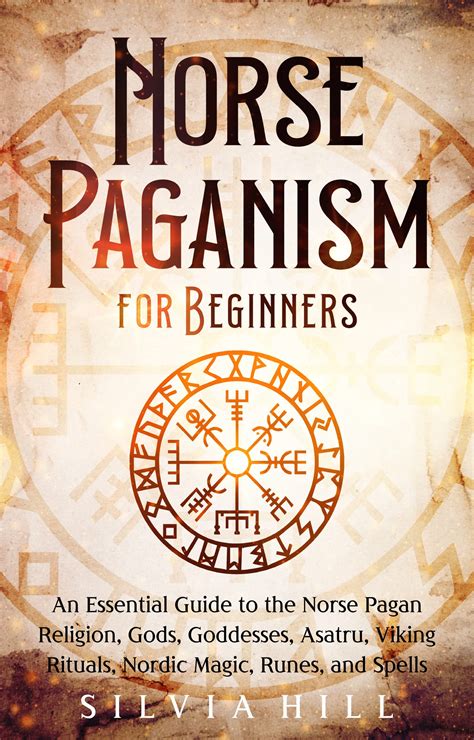 NORSE PAGANISM

FOR BEGINNERS

An Essential Guide to the Norse Pagan Religion, Gods, Goddesses, Asatru, Viking Rituals, Nordic Magic, Runes, and Spells

SILVIA HILL